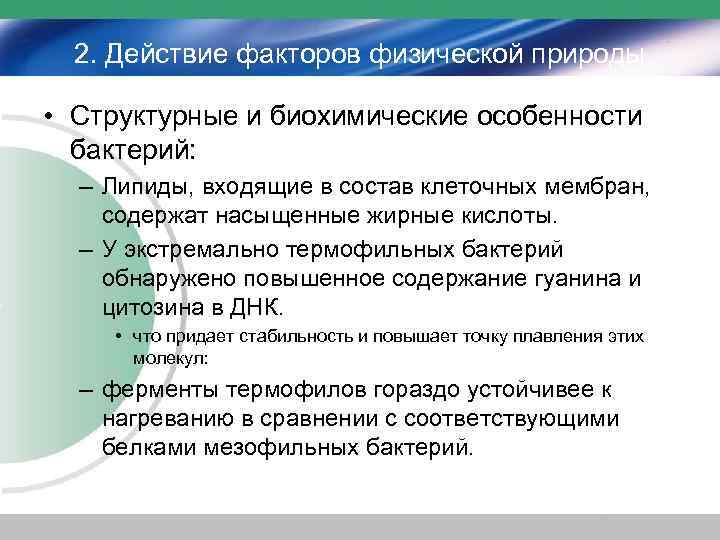 2. Действие факторов физической природы

• Структурные и биохимические особенности бактерий:

– Липиды, входящие в состав клеточных мембран, содержат насыщенные жирные кислоты.

– У экстремально термофильных бактерий обнаружено повышенное содержание гуанина и цитозина в ДНК.

• что придает стабильность и повышает точку плавления этих молекул:

– ферменты термофилов гораздо устойчивее к нагреванию в сравнении с соответствующими белками мезофильных бактерий.